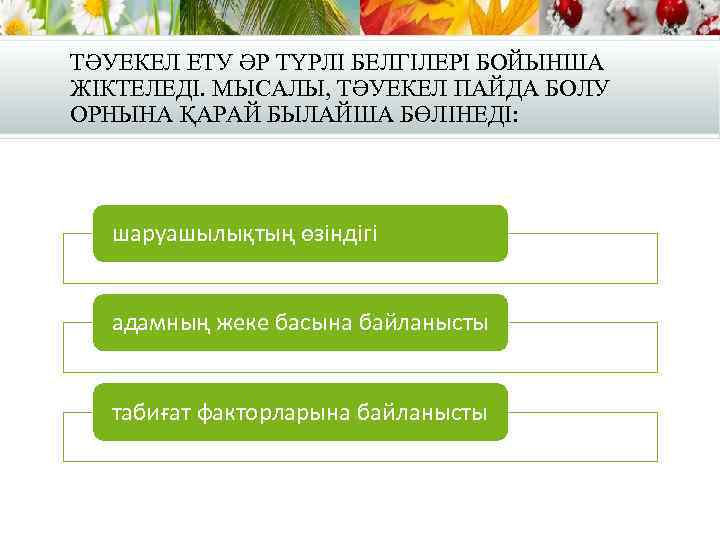 ТӘУЕКЕЛ ЕТУ ӘР ТҮРЛІ БЕЛГІЛЕРІ БОЙЫНША ЖІКТЕЛЕДІ. МЫСАЛЫ, ТӘУЕКЕЛ ПАЙДА БОЛУ ОРНЫНА ҚАРАЙ БЫЛАЙША БӨЛІНЕДІ:

шаруашылықтың өзіндігі

адамның жеке басына байланысты

табиғат факторларына байланысты